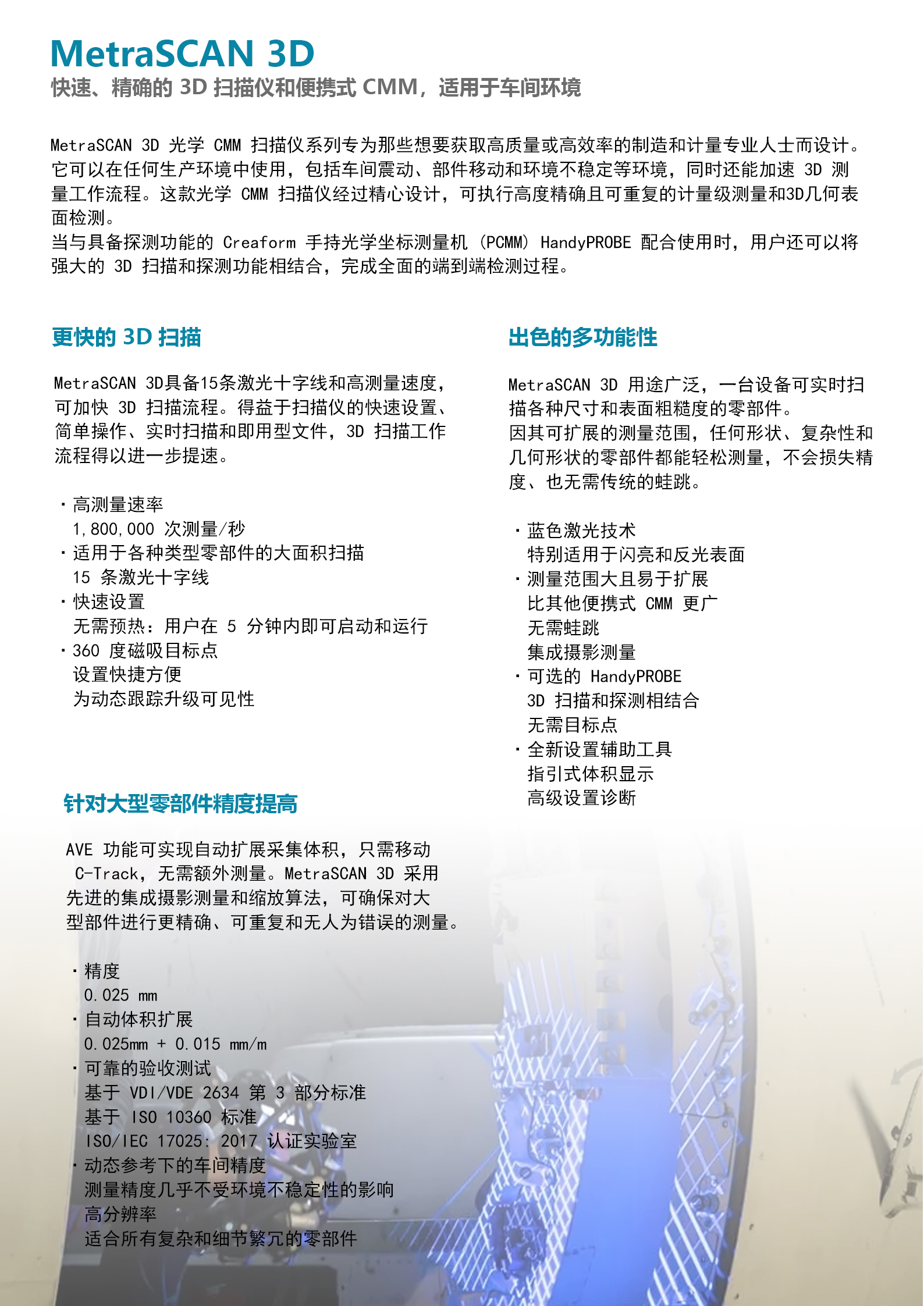 MetraSCAN 3D
快速、精确的 3D 扫描仪和便携式 CMM，适用于车间环境

MetraSCAN 3D 光学 CMM 扫描仪系列专为那些想要获取高质量或高效率的制造和计量专业人士而设计。它可以在任何生产环境中使用，包括车间震动、部件移动和环境不稳定等环境，同时还能加速 3D 测量工作流程。这款光学 CMM 扫描仪经过精心设计，可执行高度精确且可重复的计量级测量和3D几何表面检测。
当与具备探测功能的 Creaform 手持光学坐标测量机 (PCMM) HandyPROBE 配合使用时，用户还可以将强大的 3D 扫描和探测功能相结合，完成全面的端到端检测过程。

更快的 3D 扫描

MetraSCAN 3D具备15条激光十字线和高测量速度，可加快 3D 扫描流程。得益于扫描仪的快速设置、简单操作、实时扫描和即用型文件，3D 扫描工作流程得以进一步提速。

· 高测量速率
1,800,000 次测量/秒
· 适用于各种类型零部件的大面积扫描
15 条激光十字线
· 快速设置
无需预热：用户在 5 分钟内即可启动和运行
· 360 度磁吸目标点
设置快捷方便
为动态跟踪升级可见性

针对大型零部件精度提高

AVE 功能可实现自动扩展采集体积，只需移动 C-Track，无需额外测量。MetraSCAN 3D 采用先进的集成摄影测量和缩放算法，可确保对大型部件进行更精确、可重复和无人为错误的测量。

· 精度
0.025 mm
· 自动体积扩展
0.025mm + 0.015 mm/m
· 可靠的验收测试
基于 VDI/VDE 2634 第 3 部分标准
基于 ISO 10360 标准
ISO/IEC 17025: 2017 认证实验室
· 动态参考下的车间精度
测量精度几乎不受环境不稳定性的影响
高分辨率
适合所有复杂和细节繁冗的零部件

出色的多功能性

MetraSCAN 3D 用途广泛，一台设备可实时扫描各种尺寸和表面粗糙度的零部件。
因其可扩展的测量范围，任何形状、复杂性和几何形状的零部件都能轻松测量，不会损失精度、也无需传统的蛙跳。

· 蓝色激光技术
特别适用于闪亮和反光表面
· 测量范围大且易于扩展
比其他便携式 CMM 更广
无需蛙跳
集成摄影测量
· 可选的 HandyPROBE
3D 扫描和探测相结合
无需目标点
· 全新设置辅助工具
指引式体积显示
高级设置诊断